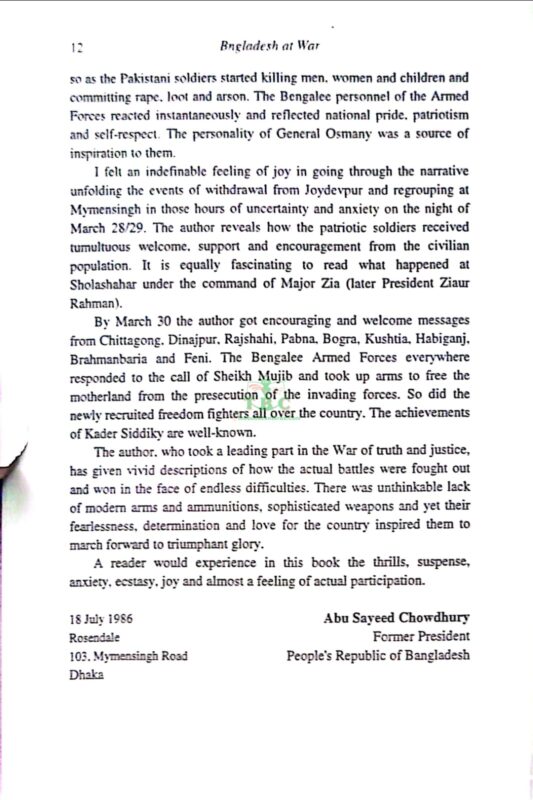 12 Bngladesh at War

so as the Pakistani soldiers started killing men, women and children and committing rape, loot and arson. The Bengalee personnel of the Armed Forces reacted instantaneously and reflected national pride, patriotism and self-respect. The personality of General Osmany was a source of inspiration to them.

I felt an indefinable feeling of joy in going through the narrative unfolding the events of withdrawal from Joydevpur and regrouping at Mymensingh in those hours of uncertainty and anxiety on the night of March 28/29. The author reveals how the patriotic soldiers received tumultuous welcome, support and encouragement from the civilian population. It is equally fascinating to read what happened at Sholashahar under the command of Major Zia (later President Ziaur Rahman).

By March 30 the author got encouraging and welcome messages from Chittagong, Dinajpur, Rajshahi, Pabna, Bogra, Kushtia, Habiganj, Brahmanbaria and Feni. The Bengalee Armed Forces everywhere responded to the call of Sheikh Mujib and took up arms to free the motherland from the presecution of the invading forces. So did the newly recruited freedom fighters all over the country. The achievements of Kader Siddiky are well-known.

The author, who took a leading part in the War of truth and justice, has given vivid descriptions of how the actual battles were fought out and won in the face of endless difficulties. There was unthinkable lack of modern arms and ammunitions, sophisticated weapons and yet their fearlessness, determination and love for the country inspired them to march forward to triumphant glory.

A reader would experience in this book the thrills, suspense, anxiety, ecstasy, joy and almost a feeling of actual participation.

18 July 1986
Rosendale
103, Mymensingh Road
Dhaka

Abu Sayeed Chowdhury
Former President
People's Republic of Bangladesh